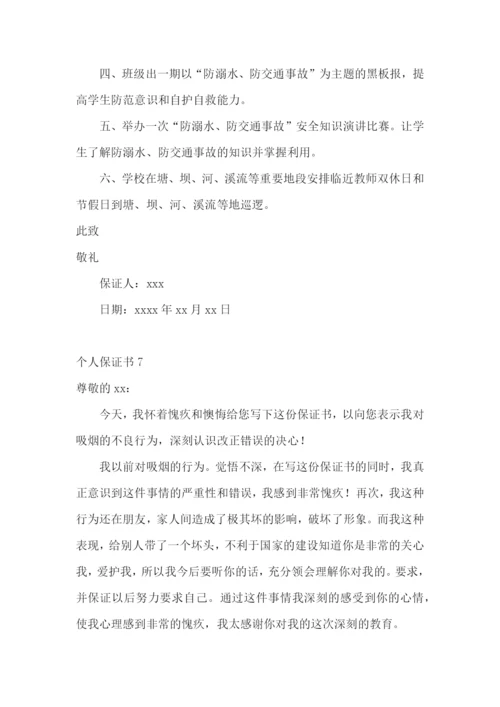 四、班级出一期以“防溺水、防交通事故”为主题的黑板报，提高学生防范意识和自护自救能力。

五、举办一次“防溺水、防交通事故”安全知识演讲比赛。让学生了解防溺水、防交通事故的知识并掌握利用。

六、学校在塘、坝、河、溪流等重要地段安排临近教师双休日和节假日到塘、坝、河、溪流等地巡逻。

此致

敬礼

保证人：xxx

日期：xxxx 年 xx 月 xx 日

个人保证书 7

尊敬的 xx：

今天，我怀着愧疚和懊悔给您写下这份保证书，以向您表示我对吸烟的不良行为，深刻认识改正错误的决心！

我以前对吸烟的行为。觉悟不深，在写这份保证书的同时，我真正意识到这件事情的严重性和错误，我感到非常愧疚！再次，我这种行为还在朋友，家人间造成了极其坏的影响，破坏了形象。而我这种表现，给别人带了一个坏头，不利于国家的建设知道你是非常的关心我，爱护我，所以我今后要听你的话，充分领会理解你对我的。要求，并保证以后努力要求自己。通过这件事情我深刻的感受到你的心情，使我心理感到非常的愧疚，我太感谢你对我的这次深刻的教育。